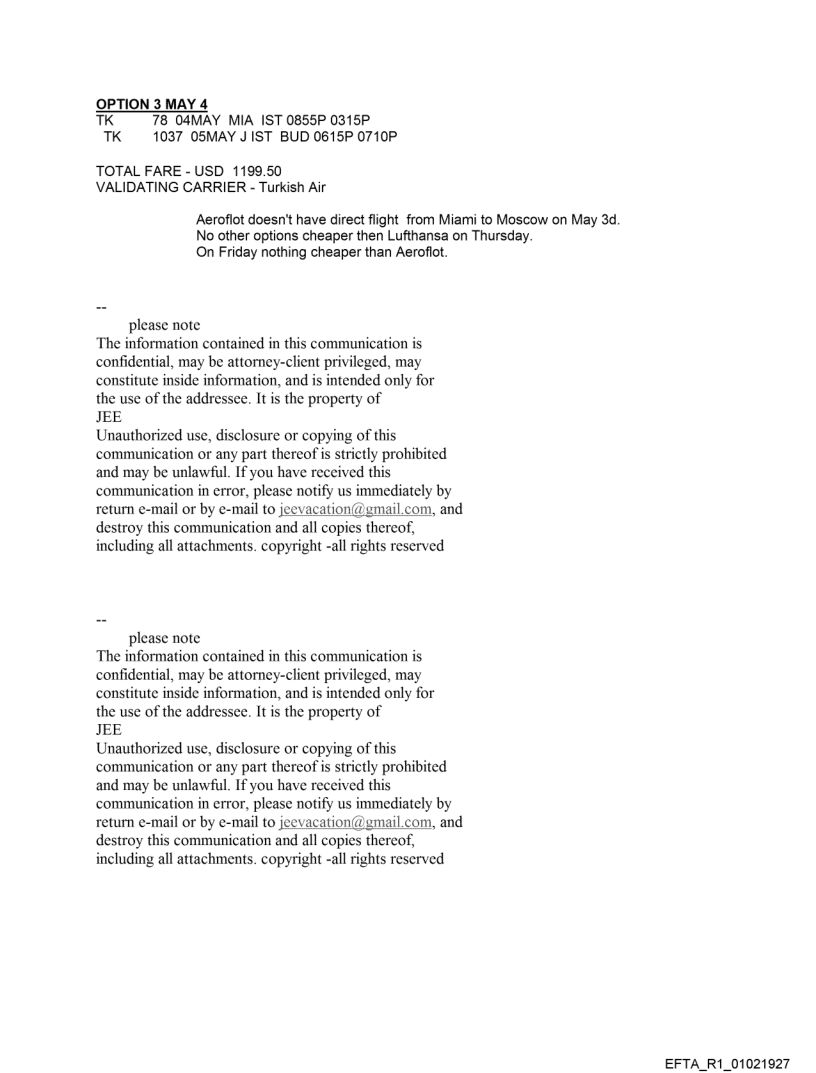 OPTION 3 MAY 4
TK 78 04MAY MIA IST 0855P 0315P
TK 1037 05MAY J IST BUD 0615P 0710P

TOTAL FARE - USD 1199.50
VALIDATING CARRIER - Turkish Air

Aeroflot doesn't have direct flight from Miami to Moscow on May 3d.
No other options cheaper then Lufthansa on Thursday.
On Friday nothing cheaper than Aeroflot.

--
please note
The information contained in this communication is confidential, may be attorney-client privileged, may constitute inside information, and is intended only for the use of the addressee. It is the property of
JEE
Unauthorized use, disclosure or copying of this communication or any part thereof is strictly prohibited and may be unlawful. If you have received this communication in error, please notify us immediately by return e-mail or by e-mail to jeevacation@gmail.com, and destroy this communication and all copies thereof, including all attachments. copyright -all rights reserved

--
please note
The information contained in this communication is confidential, may be attorney-client privileged, may constitute inside information, and is intended only for the use of the addressee. It is the property of
JEE
Unauthorized use, disclosure or copying of this communication or any part thereof is strictly prohibited and may be unlawful. If you have received this communication in error, please notify us immediately by return e-mail or by e-mail to jeevacation@gmail.com, and destroy this communication and all copies thereof, including all attachments. copyright -all rights reserved

EFTA_R1_01021927